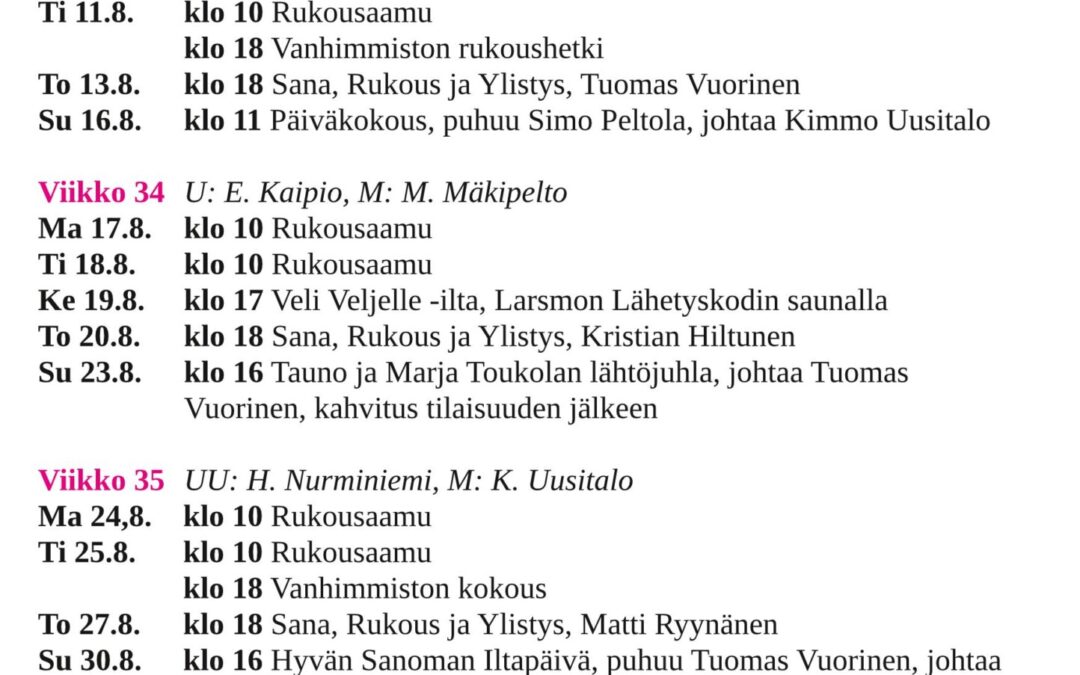 Ti 11.8. klo 10 Rukousaamu
klo 18 Vanhimmiston rukoushetki
To 13.8. klo 18 Sana, Rukous ja Ylistys, Tuomas Vuorinen
Su 16.8. klo 11 Päiväkokous, puhuu Simo Peltola, johtaa Kimmo Uusitalo

Viikko 34 U: E. Kaipio, M: M. Mäkipelto
Ma 17.8. klo 10 Rukousaamu
Ti 18.8. klo 10 Rukousaamu
Ke 19.8. klo 17 Veli Veljelle -ilta, Larsmon Lähetyskodin saunalla
To 20.8. klo 18 Sana, Rukous ja Ylistys, Kristian Hiltunen
Su 23.8. klo 16 Tauno ja Marja Toukolan lähtöjuhla, johtaa Tuomas Vuorinen, kahvitus tilaisuuden jälkeen

Viikko 35 UU: H. Nurminiemi, M: K. Uusitalo
Ma 24,8. klo 10 Rukousaamu
Ti 25.8. klo 10 Rukousaamu
klo 18 Vanhimmiston kokous
To 27.8. klo 18 Sana, Rukous ja Ylistys, Matti Ryynänen
Su 30.8. klo 16 Hyvän Sanoman Iltapäivä, puhuu Tuomas Vuorinen, johtaa